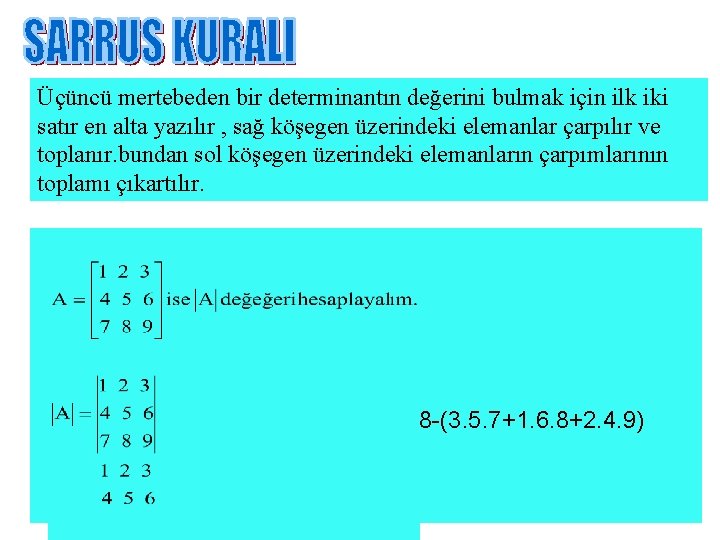 SARRUS KURALI

Üçüncü mertebeden bir determinantın değerini bulmak için ilk iki satır en alta yazılır , sağ köşegen üzerindeki elemanlar çarpılır ve toplanır.bundan sol köşegen üzerindeki elemanların çarpımlarının toplamı çıkartılır.

$A = \begin{bmatrix} 1 & 2 & 3 \\ 4 & 5 & 6 \\ 7 & 8 & 9 \end{bmatrix}$ ise $|A|$ değeğeri hesaplayalım.

$|A| = \begin{vmatrix} 1 & 2 & 3 \\ 4 & 5 & 6 \\ 7 & 8 & 9 \end{vmatrix}$
$\begin{matrix} 1 & 2 & 3 \\ 4 & 5 & 6 \end{matrix}$

8-(3.5.7+1.6.8+2.4.9)